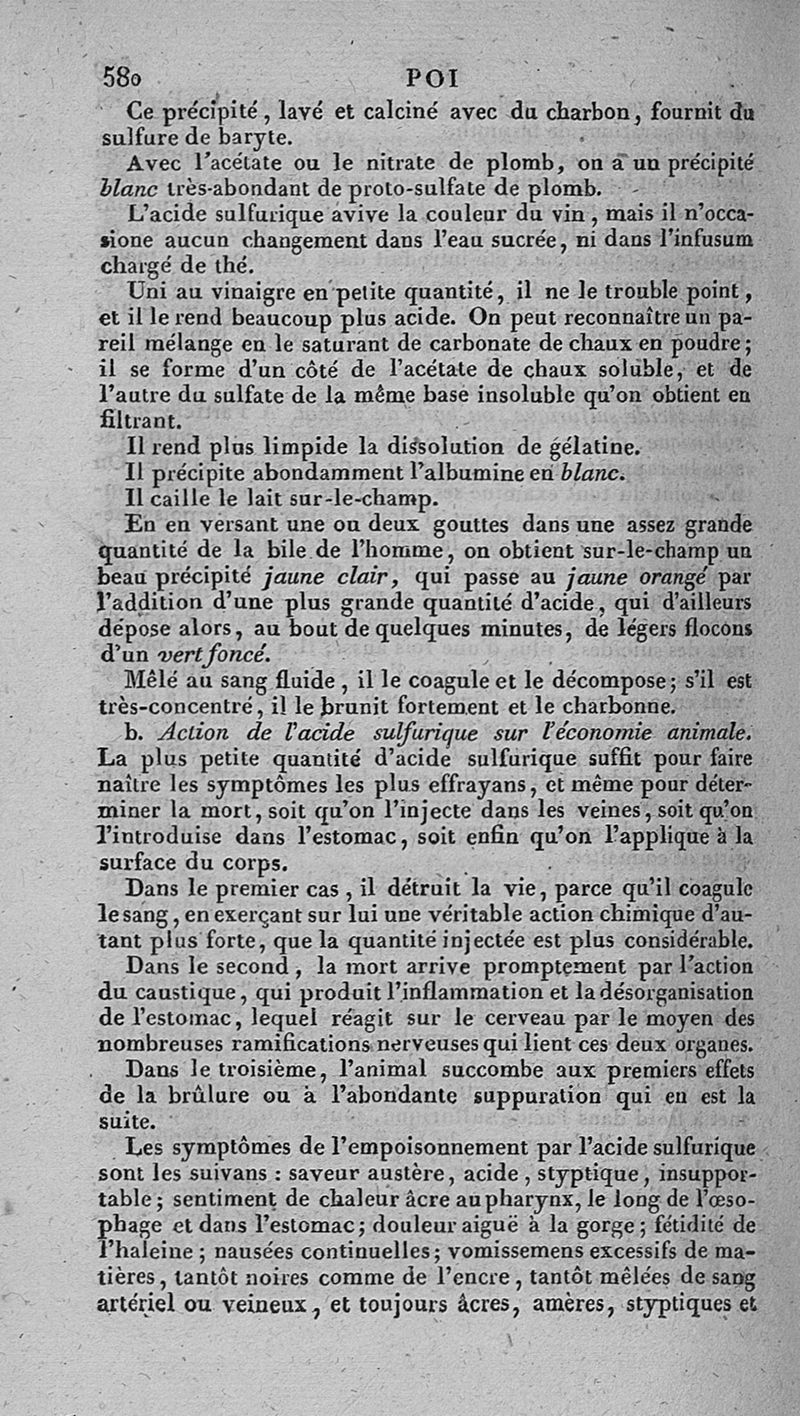 580 POI

Ce précipité, lavé et calciné avec du charbon, fournit du sulfure de baryte.

Avec l'acétate ou le nitrate de plomb, on a un précipité blanc très-abondant de proto-sulfate de plomb.

L'acide sulfurique avive la couleur du vin, mais il n'occasione aucun changement dans l'eau sucrée, ni dans l'infusum chargé de thé.

Uni au vinaigre en petite quantité, il ne le trouble point, et il le rend beaucoup plus acide. On peut reconnaître un pareil mélange en le saturant de carbonate de chaux en poudre; il se forme d'un côté de l'acétate de chaux soluble, et de l'autre du sulfate de la même base insoluble qu'on obtient en filtrant.

Il rend plus limpide la dissolution de gélatine.

Il précipite abondamment l'albumine en blanc.

Il caille le lait sur-le-champ.

En en versant une ou deux gouttes dans une assez grande quantité de la bile de l'homme, on obtient sur-le-champ un beau précipité jaune clair, qui passe au jaune orangé par l'addition d'une plus grande quantité d'acide, qui d'ailleurs dépose alors, au bout de quelques minutes, de légers flocons d'un vert foncé.

Mêlé au sang fluide, il le coagule et le décompose; s'il est très-concentré, il le brunit fortement et le charbonne.

b. Action de l'acide sulfurique sur l'économie animale. La plus petite quantité d'acide sulfurique suffit pour faire naître les symptômes les plus effrayans, et même pour déterminer la mort, soit qu'on l'injecte dans les veines, soit qu'on l'introduise dans l'estomac, soit enfin qu'on l'applique à la surface du corps.

Dans le premier cas, il détruit la vie, parce qu'il coagule le sang, en exerçant sur lui une véritable action chimique d'autant plus forte, que la quantité injectée est plus considérable.

Dans le second, la mort arrive promptement par l'action du caustique, qui produit l'inflammation et la désorganisation de l'estomac, lequel réagit sur le cerveau par le moyen des nombreuses ramifications nerveuses qui lient ces deux organes.

Dans le troisième, l'animal succombe aux premiers effets de la brûlure ou à l'abondante suppuration qui en est la suite.

Les symptômes de l'empoisonnement par l'acide sulfurique sont les suivans : saveur austère, acide, styptique, insupportable; sentiment de chaleur âcre au pharynx, le long de l'œsophage et dans l'estomac; douleur aiguë à la gorge; fétidité de l'haleine; nausées continuelles; vomissemens excessifs de matières, tantôt noires comme de l'encre, tantôt mêlées de sang artériel ou veineux, et toujours âcres, amères, styptiques et